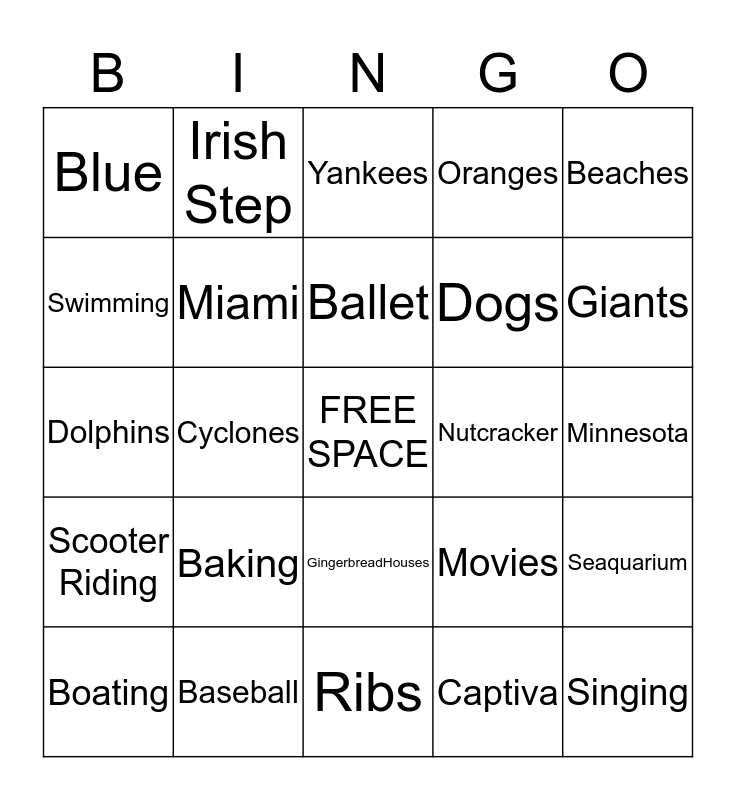 | B | I | N | G | O |
|---|---|---|---|---|
| Blue | Irish Step | Yankees | Oranges | Beaches |
| Swimming | Miami | Ballet | Dogs | Giants |
| Dolphins | Cyclones | FREE SPACE | Nutcracker | Minnesota |
| Scooter Riding | Baking | GingerbreadHouses | Movies | Seaquarium |
| Boating | Baseball | Ribs | Captiva | Singing |